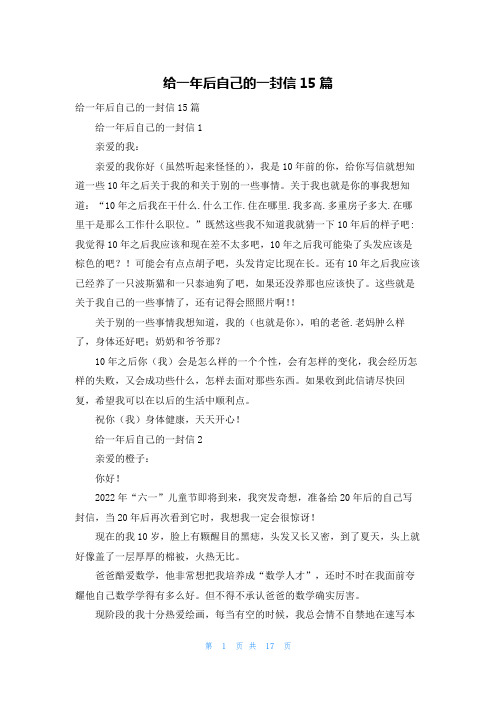 给一年后自己的一封信 15 篇

给一年后自己的一封信 15 篇

给一年后自己的一封信 1

亲爱的我：

亲爱的我你好（虽然听起来怪怪的），我是 10 年前的你，给你写信就想知道一些 10 年之后关于我的和关于别的一些事情。关于我也就是你的事我想知道：“10 年之后我在干什么.什么工作.住在哪里.我多高.多重房子多大.在哪里干是那么工作什么职位。”既然这些我不知道我就猜一下 10 年后的样子吧：我觉得 10 年之后我应该和现在差不太多吧，10 年之后我可能染了头发应该是棕色的吧？！可能会有点点胡子吧，头发肯定比现在长。还有 10 年之后我应该已经养了一只波斯猫和一只泰迪狗了吧，如果还没养那也应该快了。这些就是关于我自己的一些事情了，还有记得会照照片啊!!

关于别的一些事情我想知道，我的（也就是你），咱的老爸.老妈肿么样了，身体还好吧；奶奶和爷爷那？

10 年之后你（我）会是怎么样的一个个性，会有怎样的变化，我会经历怎样的失败，又会成功些什么，怎样去面对那些东西。如果收到此信请尽快回复，希望我可以在以后的生活中顺利点。

祝你（我）身体健康，天天开心！

给一年后自己的一封信 2

亲爱的橙子：

你好！

2022 年“六一”儿童节即将到来，我突发奇想，准备给 20 年后的自己写封信，当 20 年后再次看到它时，我想我一定会很惊讶！

现在的我 10 岁，脸上有颗醒目的黑痣，头发又长又密，到了夏天，头上就好像盖了一层厚厚的棉被，火热无比。

爸爸酷爱数学，他非常想把我培养成“数学人才”，还时不时在我面前夸耀他自己数学学得有多么好。但不得不承认爸爸的数学确实厉害。

现阶段的我十分热爱绘画，每当有空的时候，我总会情不自禁地在速写本

第 1 页 共 17 页